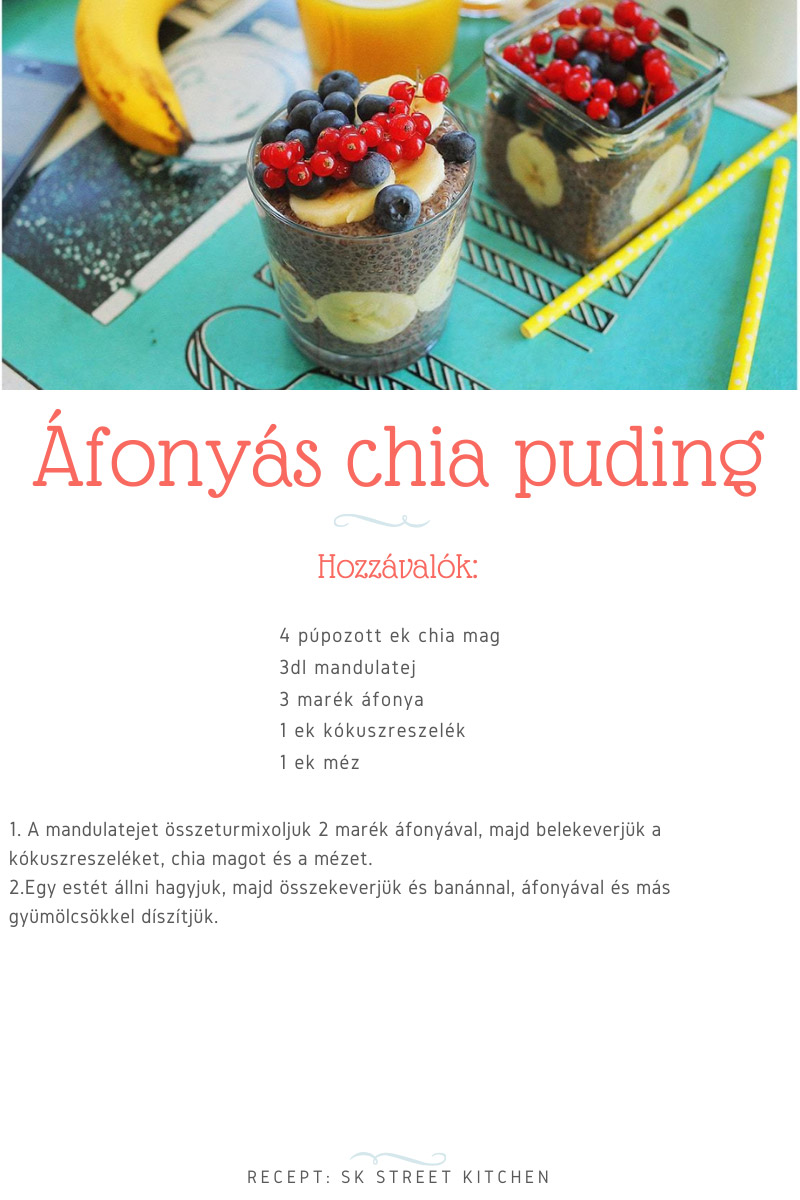 Áfonyás chia puding

Hozzávalók:

4 púpozott ek chia mag
3dl mandulatej
3 marék áfonya
1 ek kókuszreszelék
1 ek méz

1. A mandulatejet összeturmixoljuk 2 marék áfonyával, majd belekeverjük a kókuszreszeléket, chia magot és a mézet.
2.Egy estét állni hagyjuk, majd összekeverjük és banánnal, áfonyával és más gyümölcsökkel díszítjük.

RECEPT: SK STREET KITCHEN